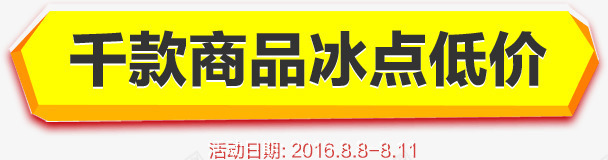 千款商品冰点低价

活动日期: 2016.8.8-8.11